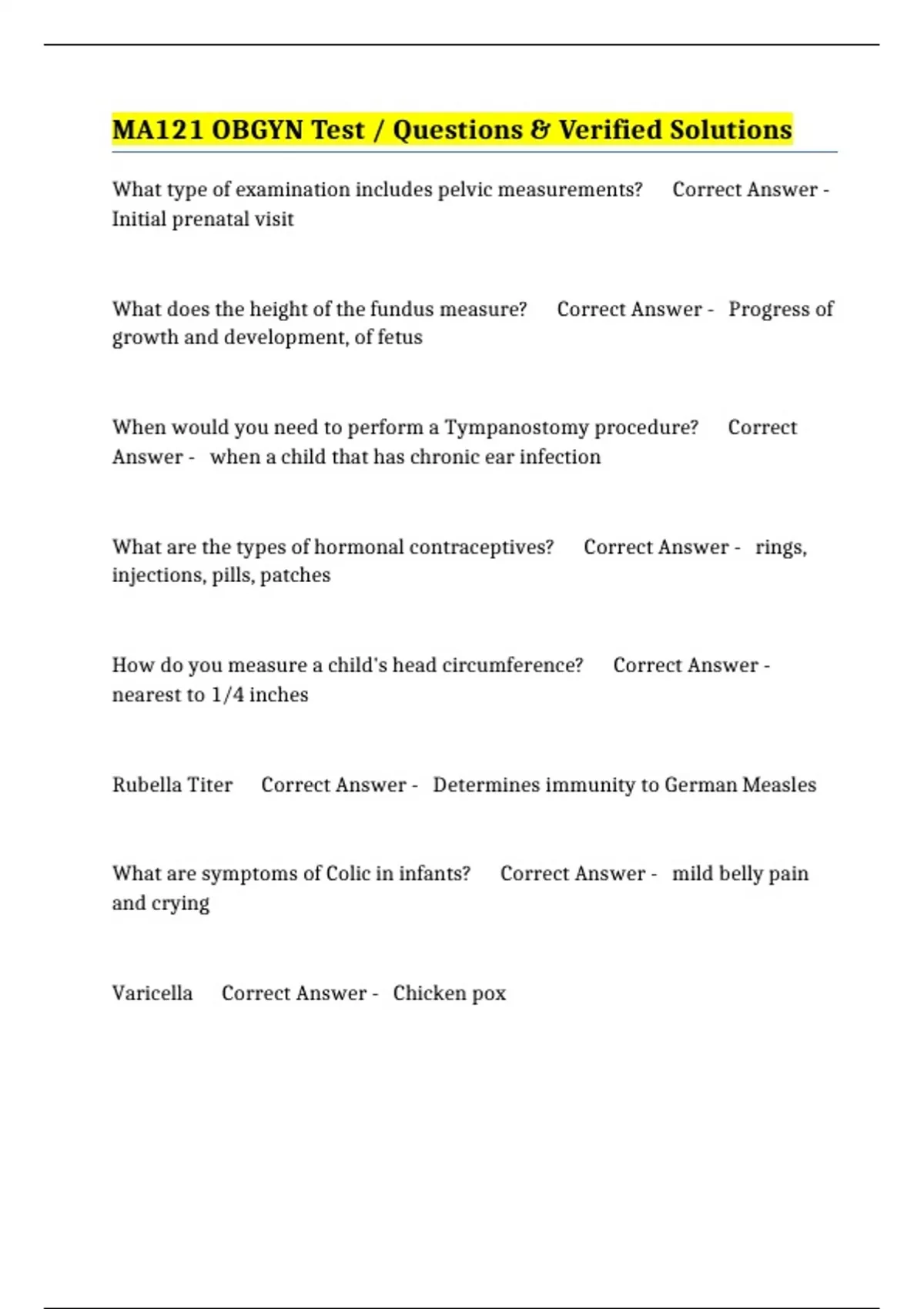 MA121 OBGYN Test / Questions & Verified Solutions

What type of examination includes pelvic measurements? Correct Answer - Initial prenatal visit

What does the height of the fundus measure? Correct Answer - Progress of growth and development, of fetus

When would you need to perform a Tympanostomy procedure? Correct Answer - when a child that has chronic ear infection

What are the types of hormonal contraceptives? Correct Answer - rings, injections, pills, patches

How do you measure a child's head circumference? Correct Answer - nearest to 1/4 inches

Rubella Titer Correct Answer - Determines immunity to German Measles

What are symptoms of Colic in infants? Correct Answer - mild belly pain and crying

Varicella Correct Answer - Chicken pox